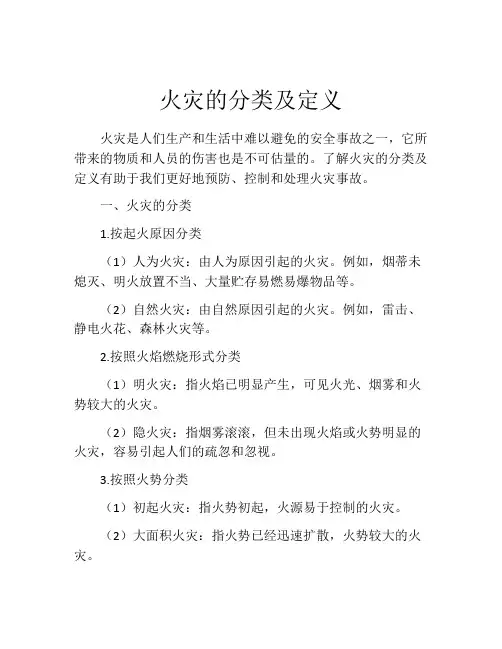 火灾的分类及定义

火灾是人们生产和生活中难以避免的安全事故之一，它所带来的物质和人员的伤害也是不可估量的。了解火灾的分类及定义有助于我们更好地预防、控制和处理火灾事故。

一、火灾的分类

1.按起火原因分类

（1）人为火灾：由人为原因引起的火灾。例如，烟蒂未熄灭、明火放置不当、大量贮存易燃易爆物品等。

（2）自然火灾：由自然原因引起的火灾。例如，雷击、静电火花、森林火灾等。

2.按照火焰燃烧形式分类

（1）明火灾：指火焰已明显产生，可见火光、烟雾和火势较大的火灾。

（2）隐火灾：指烟雾滚滚，但未出现火焰或火势明显的火灾，容易引起人们的疏忽和忽视。

3.按照火势分类

（1）初起火灾：指火势初起，火源易于控制的火灾。

（2）大面积火灾：指火势已经迅速扩散，火势较大的火灾。